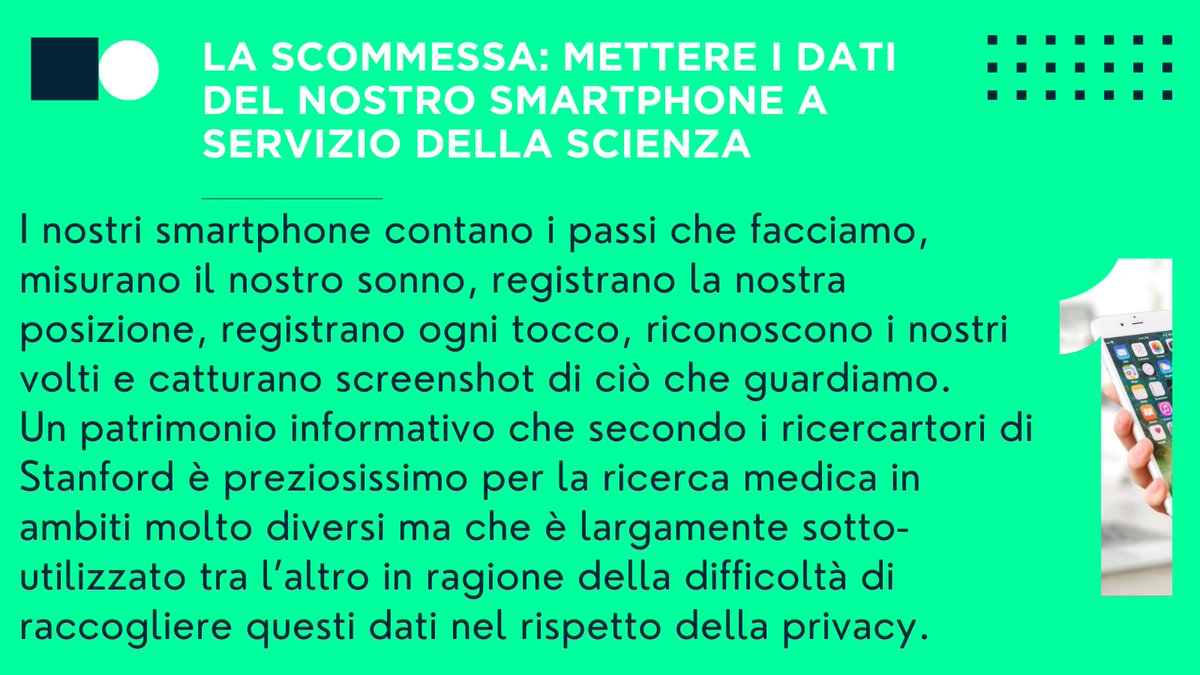 LA SCOMMESSA: METTERE I DATI DEL NOSTRO SMARTPHONE A SERVIZIO DELLA SCIENZA

I nostri smartphone contano i passi che facciamo, misurano il nostro sonno, registrano la nostra posizione, registrano ogni tocco, riconoscono i nostri volti e catturano screenshot di ciò che guardiamo.
Un patrimonio informativo che secondo i ricercartori di Stanford è preziosissimo per la ricerca medica in ambiti molto diversi ma che è largamente sotto-utilizzato tra l'altro in ragione della difficoltà di raccogliere questi dati nel rispetto della privacy.

1